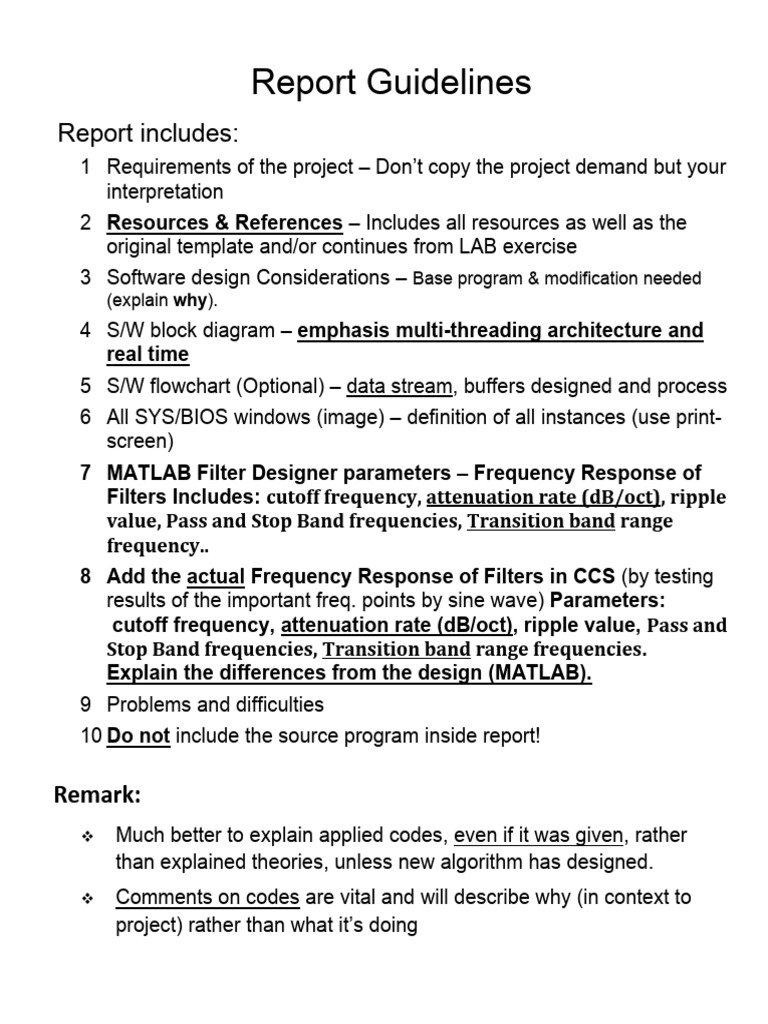 Report Guidelines

Report includes:

1 Requirements of the project – Don't copy the project demand but your interpretation

2 Resources & References – Includes all resources as well as the original template and/or continues from LAB exercise

3 Software design Considerations – Base program & modification needed (explain why).

4 S/W block diagram – emphasis multi-threading architecture and real time

5 S/W flowchart (Optional) – data stream, buffers designed and process

6 All SYS/BIOS windows (image) – definition of all instances (use print-screen)

7 MATLAB Filter Designer parameters – Frequency Response of Filters Includes: cutoff frequency, attenuation rate (dB/oct), ripple value, Pass and Stop Band frequencies, Transition band range frequency..

8 Add the actual Frequency Response of Filters in CCS (by testing results of the important freq. points by sine wave) Parameters: cutoff frequency, attenuation rate (dB/oct), ripple value, Pass and Stop Band frequencies, Transition band range frequencies. Explain the differences from the design (MATLAB).

9 Problems and difficulties

10 Do not include the source program inside report!

Remark:

❖ Much better to explain applied codes, even if it was given, rather than explained theories, unless new algorithm has designed.

❖ Comments on codes are vital and will describe why (in context to project) rather than what it's doing